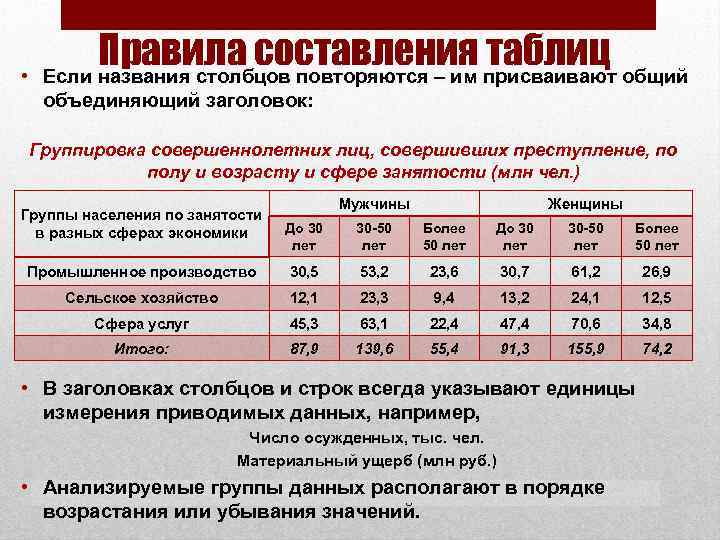 Правила составления таблиц

• Если названия столбцов повторяются – им присваивают общий объединяющий заголовок:

Группировка совершеннолетних лиц, совершивших преступление, по полу и возрасту и сфере занятости (млн чел.)

| Группы населения по занятости в разных сферах экономики | Мужчины | | | Женщины | | |
|---|---|---|---|---|---|---|
| | До 30 лет | 30-50 лет | Более 50 лет | До 30 лет | 30-50 лет | Более 50 лет |
| Промышленное производство | 30,5 | 53,2 | 23,6 | 30,7 | 61,2 | 26,9 |
| Сельское хозяйство | 12,1 | 23,3 | 9,4 | 13,2 | 24,1 | 12,5 |
| Сфера услуг | 45,3 | 63,1 | 22,4 | 47,4 | 70,6 | 34,8 |
| Итого: | 87,9 | 139,6 | 55,4 | 91,3 | 155,9 | 74,2 |

• В заголовках столбцов и строк всегда указывают единицы измерения приводимых данных, например,

Число осужденных, тыс. чел.

Материальный ущерб (млн руб.)

• Анализируемые группы данных располагают в порядке возрастания или убывания значений.